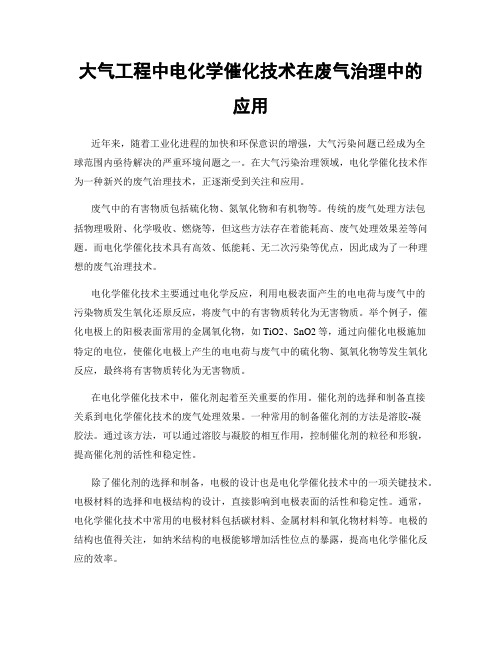 大气工程中电化学催化技术在废气治理中的应用

近年来，随着工业化进程的加快和环保意识的增强，大气污染问题已经成为全球范围内亟待解决的严重环境问题之一。在大气污染治理领域，电化学催化技术作为一种新兴的废气治理技术，正逐渐受到关注和应用。

废气中的有害物质包括硫化物、氮氧化物和有机物等。传统的废气处理方法包括物理吸附、化学吸收、燃烧等，但这些方法存在着能耗高、废气处理效果差等问题。而电化学催化技术具有高效、低能耗、无二次污染等优点，因此成为了一种理想的废气治理技术。

电化学催化技术主要通过电化学反应，利用电极表面产生的电电荷与废气中的污染物质发生氧化还原反应，将废气中的有害物质转化为无害物质。举个例子，催化电极上的阳极表面常用的金属氧化物，如 TiO2、SnO2 等，通过向催化电极施加特定的电位，使催化电极上产生的电电荷与废气中的硫化物、氮氧化物等发生氧化反应，最终将有害物质转化为无害物质。

在电化学催化技术中，催化剂起着至关重要的作用。催化剂的选择和制备直接关系到电化学催化技术的废气处理效果。一种常用的制备催化剂的方法是溶胶-凝胶法。通过该方法，可以通过溶胶与凝胶的相互作用，控制催化剂的粒径和形貌，提高催化剂的活性和稳定性。

除了催化剂的选择和制备，电极的设计也是电化学催化技术中的一项关键技术。电极材料的选择和电极结构的设计，直接影响到电极表面的活性和稳定性。通常，电化学催化技术中常用的电极材料包括碳材料、金属材料和氧化物材料等。电极的结构也值得关注，如纳米结构的电极能够增加活性位点的暴露，提高电化学催化反应的效率。